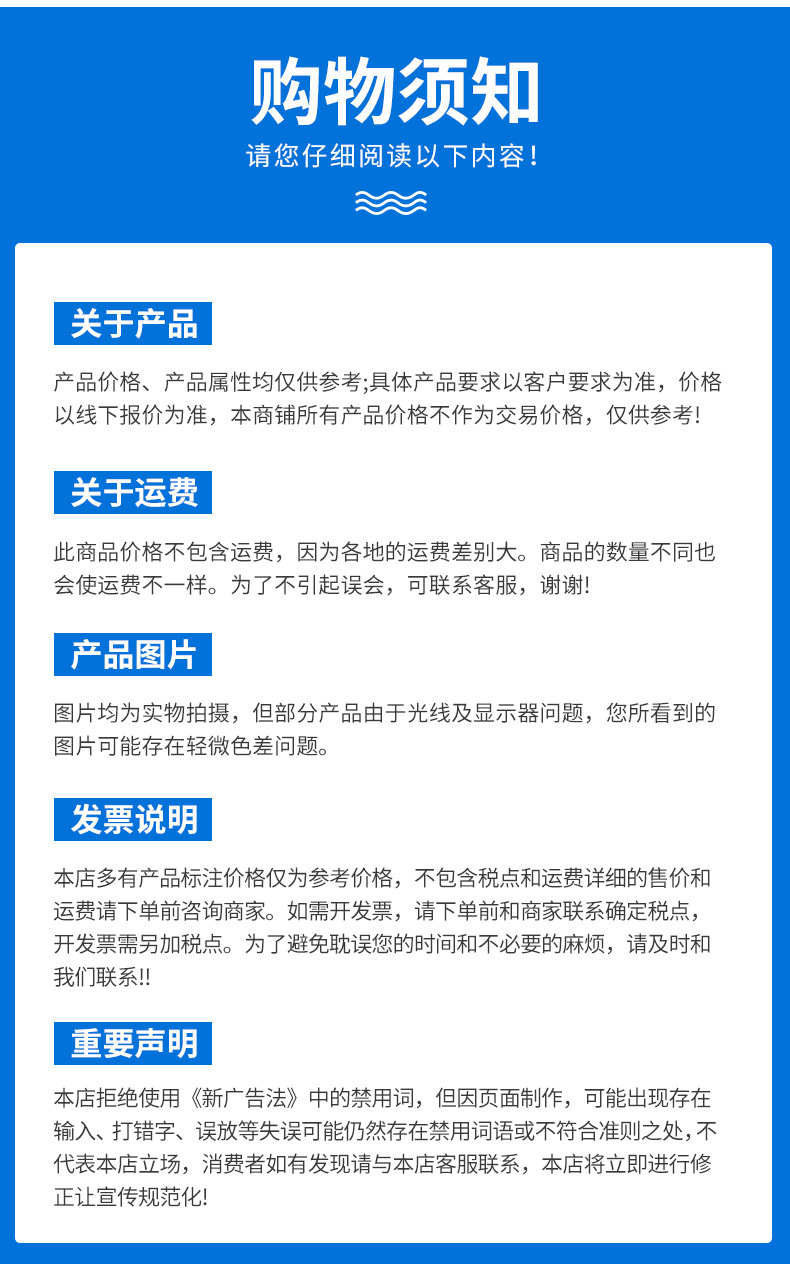 购物须知

请您仔细阅读以下内容!

关于产品

产品价格、产品属性均仅供参考;具体产品要求以客户要求为准，价格以线下报价为准，本商铺所有产品价格不作为交易价格，仅供参考!

关于运费

此商品价格不包含运费，因为各地的运费差别大。商品的数量不同也会使运费不一样。为了不引起误会，可联系客服，谢谢!

产品图片

图片均为实物拍摄，但部分产品由于光线及显示器问题，您所看到的图片可能存在轻微色差问题。

发票说明

本店多有产品标注价格仅为参考价格，不包含税点和运费详细的售价和运费请下单前咨询商家。如需开发票，请下单前和商家联系确定税点，开发票需另加税点。为了避免耽误您的时间和不必要的麻烦，请及时和我们联系!!

重要声明

本店拒绝使用《新广告法》中的禁用词，但因页面制作，可能出现存在输入、打错字、误放等失误可能仍然存在禁用词语或不符合准则之处，不代表本店立场，消费者如有发现请与本店客服联系，本店将立即进行修正让宣传规范化!